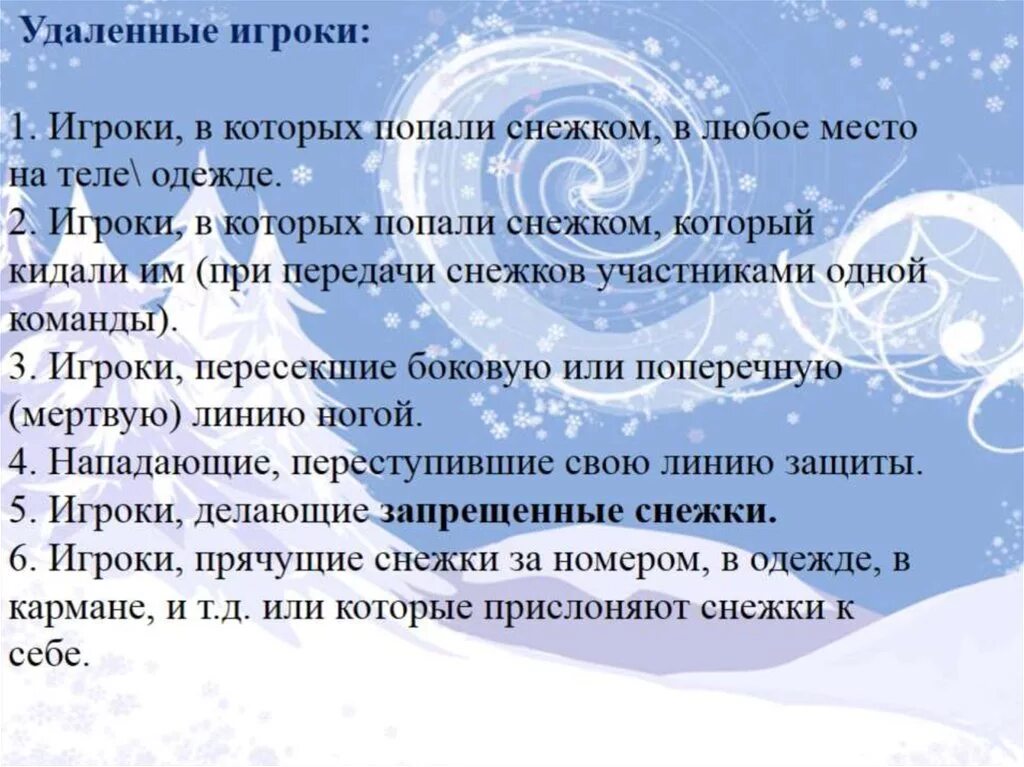 Удаленные игроки:

1. Игроки, в которых попали снежком, в любое место на теле\ одежде.
2. Игроки, в которых попали снежком, который кидали им (при передачи снежков участниками одной команды).
3. Игроки, пересекшие боковую или поперечную (мертвую) линию ногой.
4. Нападающие, переступившие свою линию защиты.
5. Игроки, делающие запрещенные снежки.
6. Игроки, прячущие снежки за номером, в одежде, в кармане, и т.д. или которые прислоняют снежки к себе.